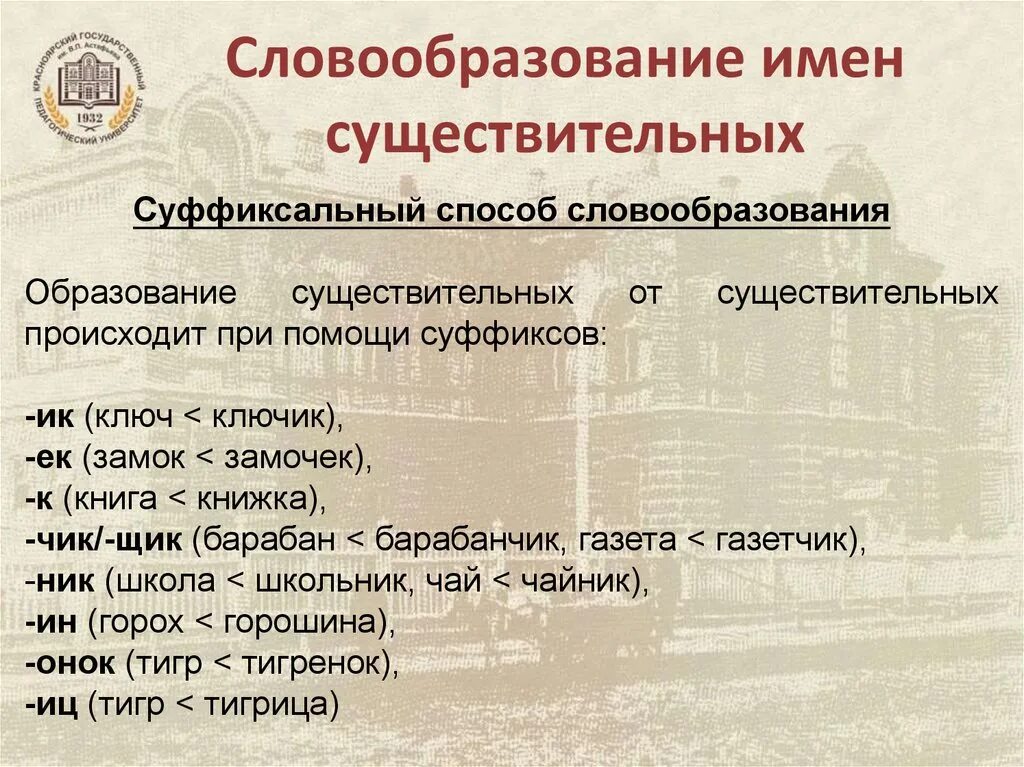 КРАСНОЯРСКИЙ ГОСУДАРСТВЕННЫЙ ПЕДАГОГИЧЕСКИЙ УНИВЕРСИТЕТ им. В.П. Астафьева 1932

Словообразование имен существительных

Суффиксальный способ словообразования

Образование существительных от существительных происходит при помощи суффиксов:

-ик (ключ < ключик),
-ек (замок < замочек),
-к (книга < книжка),
-чик/-щик (барабан < барабанчик, газета < газетчик),
-ник (школа < школьник, чай < чайник),
-ин (горох < горошина),
-онок (тигр < тигренок),
-иц (тигр < тигрица)